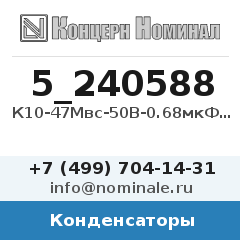 Концерн Номинал

5_240588
К10-47Мвс-50В-0.68мкФ...

+7 (499) 704-14-31
info@nominale.ru

Конденсаторы